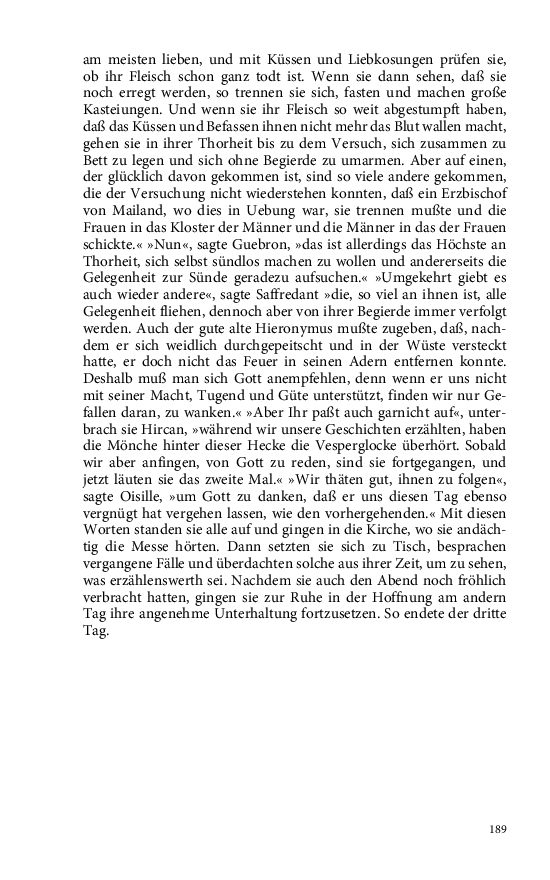 am meisten lieben, und mit Küssen und Liebkosungen prüfen sie, ob ihr Fleisch schon ganz todt ist. Wenn sie dann sehen, daß sie noch erregt werden, so trennen sie sich, fasten und machen große Kasteiungen. Und wenn sie ihr Fleisch so weit abgestumpft haben, daß das Küssen und Befassen ihnen nicht mehr das Blut wallen macht, gehen sie in ihrer Thorheit bis zu dem Versuch, sich zusammen zu Bett zu legen und sich ohne Begierde zu umarmen. Aber auf einen, der glücklich davon gekommen ist, sind so viele andere gekommen, die der Versuchung nicht wiederstehen konnten, daß ein Erzbischof von Mailand, wo dies in Uebung war, sie trennen mußte und die Frauen in das Kloster der Männer und die Männer in das der Frauen schickte.« »Nun«, sagte Guebron, »das ist allerdings das Höchste an Thorheit, sich selbst sündlos machen zu wollen und andererseits die Gelegenheit zur Sünde geradezu aufsuchen.« »Umgekehrt giebt es auch wieder andere«, sagte Saffredant »die, so viel an ihnen ist, alle Gelegenheit fliehen, dennoch aber von ihrer Begierde immer verfolgt werden. Auch der gute alte Hieronymus mußte zugeben, daß, nachdem er sich weidlich durchgepeitscht und in der Wüste versteckt hatte, er doch nicht das Feuer in seinen Adern entfernen konnte. Deshalb muß man sich Gott anempfehlen, denn wenn er uns nicht mit seiner Macht, Tugend und Güte unterstützt, finden wir nur Gefallen daran, zu wanken.« »Aber Ihr paßt auch garnicht auf«, unterbrach sie Hircan, »während wir unsere Geschichten erzählten, haben die Mönche hinter dieser Hecke die Vesperglocke überhört. Sobald wir aber anfingen, von Gott zu reden, sind sie fortgegangen, und jetzt läuten sie das zweite Mal.« »Wir thäten gut, ihnen zu folgen«, sagte Oisille, »um Gott zu danken, daß er uns diesen Tag ebenso vergnügt hat vergehen lassen, wie den vorhergehenden.« Mit diesen Worten standen sie alle auf und gingen in die Kirche, wo sie andächtig die Messe hörten. Dann setzten sie sich zu Tisch, besprachen vergangene Fälle und überdachten solche aus ihrer Zeit, um zu sehen, was erzählenswerth sei. Nachdem sie auch den Abend noch fröhlich verbracht hatten, gingen sie zur Ruhe in der Hoffnung am andern Tag ihre angenehme Unterhaltung fortzusetzen. So endete der dritte Tag.

189